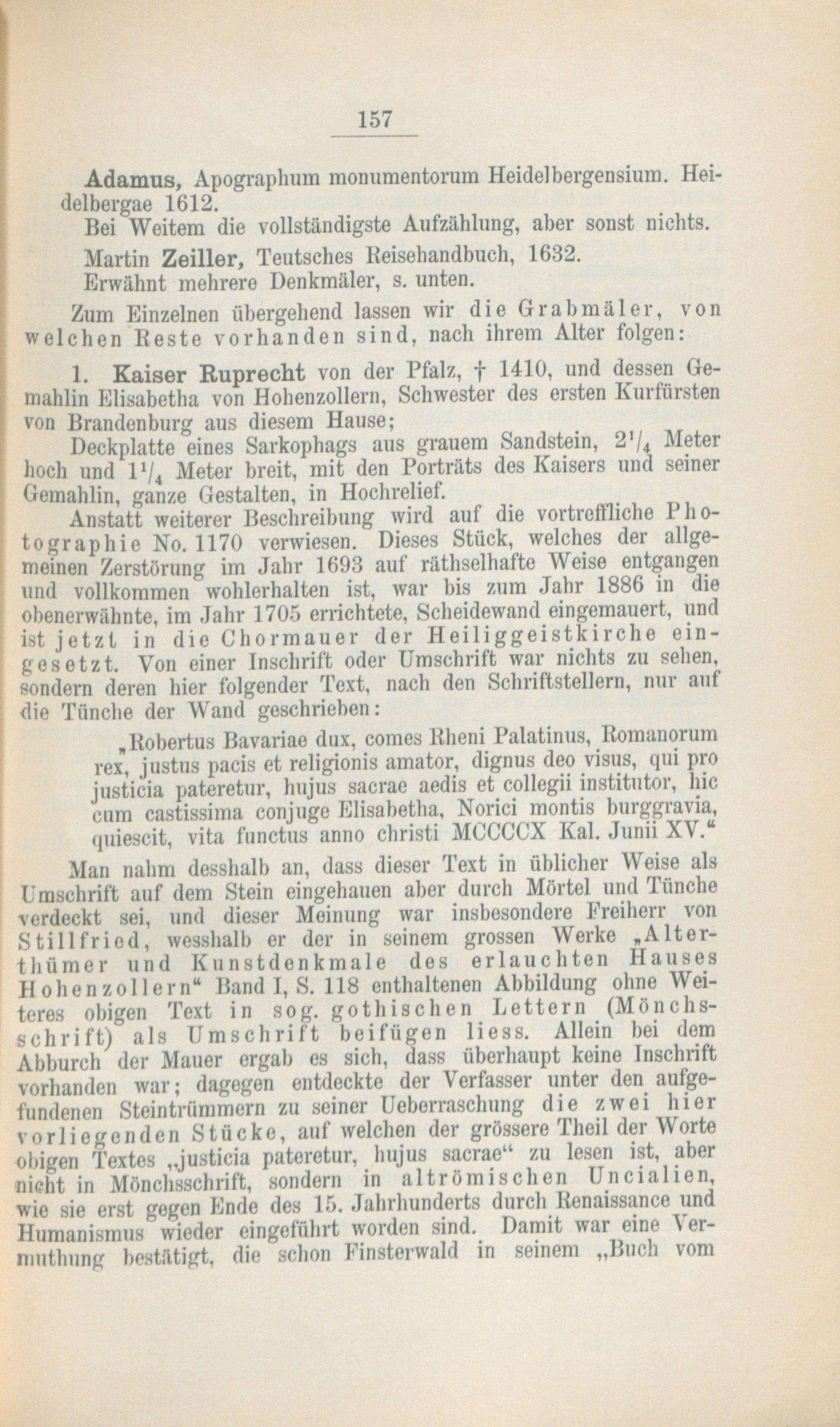 157

Adamus, Apographum monumentorum Heidelbergensium. Heidelbergae 1612.

Bei Weitem die vollständigste Aufzählung, aber sonst nichts.

Martin Zeiller, Teutsches Reisehandbuch, 1632.

Erwähnt mehrere Denkmäler, s. unten.

Zum Einzelnen übergehend lassen wir die Grabmäler, von welchen Reste vorhanden sind, nach ihrem Alter folgen:

1. Kaiser Ruprecht von der Pfalz, † 1410, und dessen Gemahlin Elisabetha von Hohenzollern, Schwester des ersten Kurfürsten von Brandenburg aus diesem Hause;

Deckplatte eines Sarkophags aus grauem Sandstein, $2^1/_4$ Meter hoch und $1^1/_4$ Meter breit, mit den Porträts des Kaisers und seiner Gemahlin, ganze Gestalten, in Hochrelief.

Anstatt weiterer Beschreibung wird auf die vortreffliche Photographie No. 1170 verwiesen. Dieses Stück, welches der allgemeinen Zerstörung im Jahr 1693 auf räthselhafte Weise entgangen und vollkommen wohlerhalten ist, war bis zum Jahr 1886 in die obenerwähnte, im Jahr 1705 errichtete, Scheidewand eingemauert, und ist jetzt in die Chormauer der Heiliggeistkirche eingesetzt. Von einer Inschrift oder Umschrift war nichts zu sehen, sondern deren hier folgender Text, nach den Schriftstellern, nur auf die Tünche der Wand geschrieben:

„Robertus Bavariae dux, comes Rheni Palatinus, Romanorum rex, justus pacis et religionis amator, dignus deo visus, qui pro justicia pateretur, hujus sacrae aedis et collegii institutor, hic cum castissima conjuge Elisabetha, Norici montis burggravia, quiescit, vita functus anno christi MCCCCX Kal. Junii XV.“

Man nahm desshalb an, dass dieser Text in üblicher Weise als Umschrift auf dem Stein eingehauen aber durch Mörtel und Tünche verdeckt sei, und dieser Meinung war insbesondere Freiherr von Stillfried, wesshalb er der in seinem grossen Werke „Alterthümer und Kunstdenkmale des erlauchten Hauses Hohenzollern“ Band I, S. 118 enthaltenen Abbildung ohne Weiteres obigen Text in sog. gothischen Lettern (Mönchsschrift) als Umschrift beifügen liess. Allein bei dem Abburch der Mauer ergab es sich, dass überhaupt keine Inschrift vorhanden war; dagegen entdeckte der Verfasser unter den aufgefundenen Steintrümmern zu seiner Ueberraschung die zwei hier vorliegenden Stücke, auf welchen der grössere Theil der Worte obigen Textes „justicia pateretur, hujus sacrae“ zu lesen ist, aber nicht in Mönchsschrift, sondern in altrömischen Uncialien, wie sie erst gegen Ende des 15. Jahrhunderts durch Renaissance und Humanismus wieder eingeführt worden sind. Damit war eine Vermuthung bestätigt, die schon Finsterwald in seinem „Buch vom